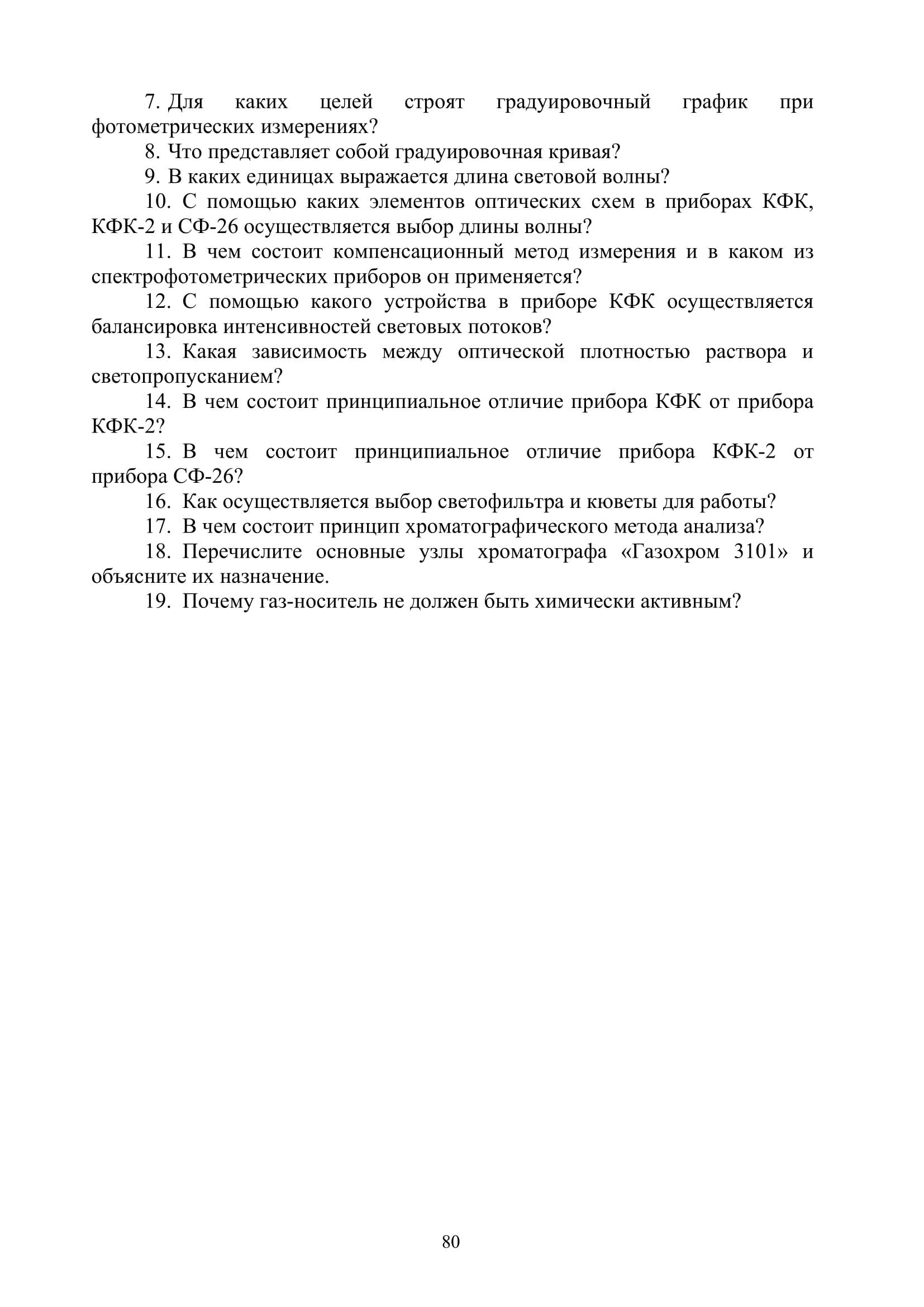 7. Для каких целей строят градуировочный график при фотометрических измерениях?

8. Что представляет собой градуировочная кривая?

9. В каких единицах выражается длина световой волны?

10. С помощью каких элементов оптических схем в приборах КФК, КФК-2 и СФ-26 осуществляется выбор длины волны?

11. В чем состоит компенсационный метод измерения и в каком из спектрофотометрических приборов он применяется?

12. С помощью какого устройства в приборе КФК осуществляется балансировка интенсивностей световых потоков?

13. Какая зависимость между оптической плотностью раствора и светопропусканием?

14. В чем состоит принципиальное отличие прибора КФК от прибора КФК-2?

15. В чем состоит принципиальное отличие прибора КФК-2 от прибора СФ-26?

16. Как осуществляется выбор светофильтра и кюветы для работы?

17. В чем состоит принцип хроматографического метода анализа?

18. Перечислите основные узлы хроматографа «Газохром 3101» и объясните их назначение.

19. Почему газ-носитель не должен быть химически активным?

80